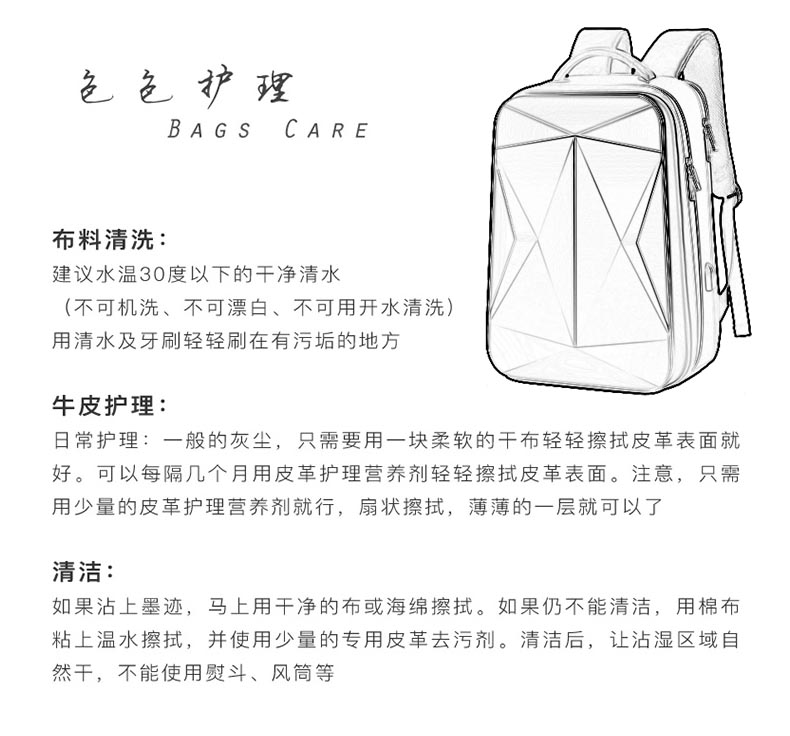 包包护理
BAGS CARE

布料清洗：
建议水温30度以下的干净清水
（不可机洗、不可漂白、不可用开水清洗）
用清水及牙刷轻轻刷在有污垢的地方

牛皮护理：
日常护理：一般的灰尘，只需要用一块柔软的干布轻轻擦拭皮革表面就好。可以每隔几个月用皮革护理营养剂轻轻擦拭皮革表面。注意，只需用少量的皮革护理营养剂就行，扇状擦拭，薄薄的一层就可以了

清洁：
如果沾上墨迹，马上用干净的布或海绵擦拭。如果仍不能清洁，用棉布粘上温水擦拭，并使用少量的专用皮革去污剂。清洁后，让沾湿区域自然干，不能使用熨斗、风筒等